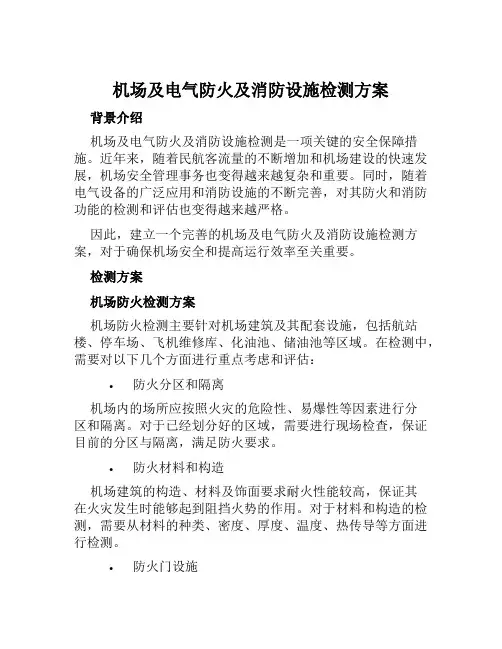 机场及电气防火及消防设施检测方案

背景介绍

机场及电气防火及消防设施检测是一项关键的安全保障措施。近年来，随着民航客流量的不断增加和机场建设的快速发展，机场安全管理事务也变得越来越复杂和重要。同时，随着电气设备的广泛应用和消防设施的不断完善，对其防火和消防功能的检测和评估也变得越来越严格。

因此，建立一个完善的机场及电气防火及消防设施检测方案，对于确保机场安全和提高运行效率至关重要。

检测方案

机场防火检测方案

机场防火检测主要针对机场建筑及其配套设施，包括航站楼、停车场、飞机维修库、化油池、储油池等区域。在检测中，需要对以下几个方面进行重点考虑和评估：

• 防火分区和隔离

机场内的场所应按照火灾的危险性、易爆性等因素进行分区和隔离。对于已经划分好的区域，需要进行现场检查，保证目前的分区与隔离，满足防火要求。

• 防火材料和构造

机场建筑的构造、材料及饰面要求耐火性能较高，保证其在火灾发生时能够起到阻挡火势的作用。对于材料和构造的检测，需要从材料的种类、密度、厚度、温度、热传导等方面进行检测。

• 防火门设施